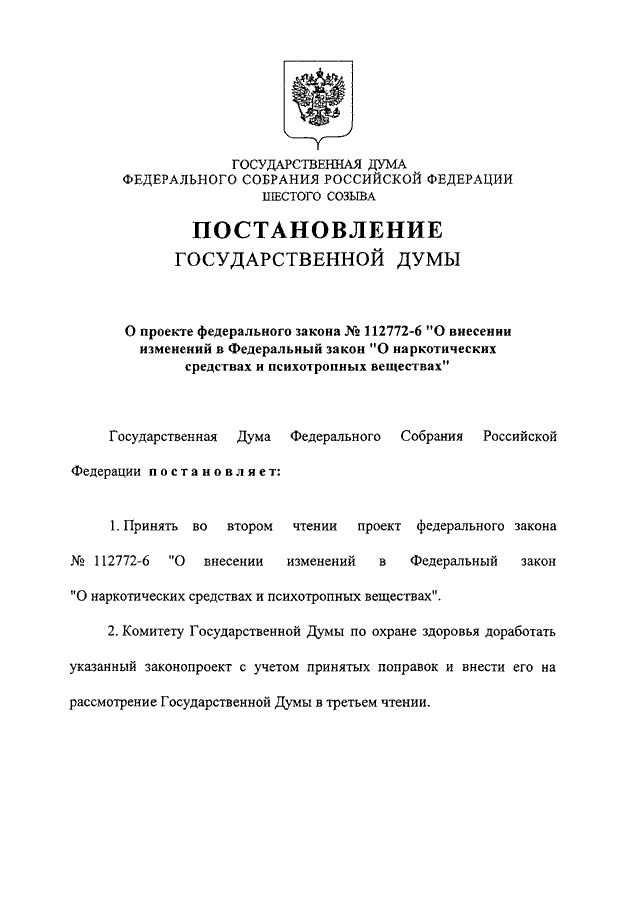 ГОСУДАРСТВЕННАЯ ДУМА
ФЕДЕРАЛЬНОГО СОБРАНИЯ РОССИЙСКОЙ ФЕДЕРАЦИИ
ШЕСТОГО СОЗЫВА

ПОСТАНОВЛЕНИЕ
ГОСУДАРСТВЕННОЙ ДУМЫ

О проекте федерального закона № 112772-6 "О внесении изменений в Федеральный закон "О наркотических средствах и психотропных веществах"

Государственная Дума Федерального Собрания Российской Федерации постановляет:

1. Принять во втором чтении проект федерального закона № 112772-6 "О внесении изменений в Федеральный закон "О наркотических средствах и психотропных веществах".

2. Комитету Государственной Думы по охране здоровья доработать указанный законопроект с учетом принятых поправок и внести его на рассмотрение Государственной Думы в третьем чтении.